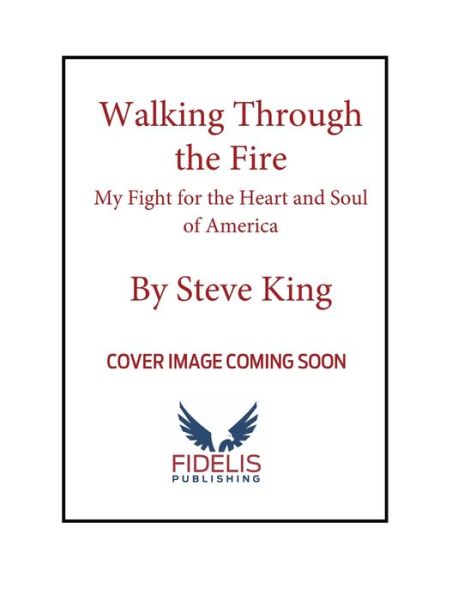 Walking Through the Fire

My Fight for the Heart and Soul of America

By Steve King

COVER IMAGE COMING SOON

FIDELIS
PUBLISHING